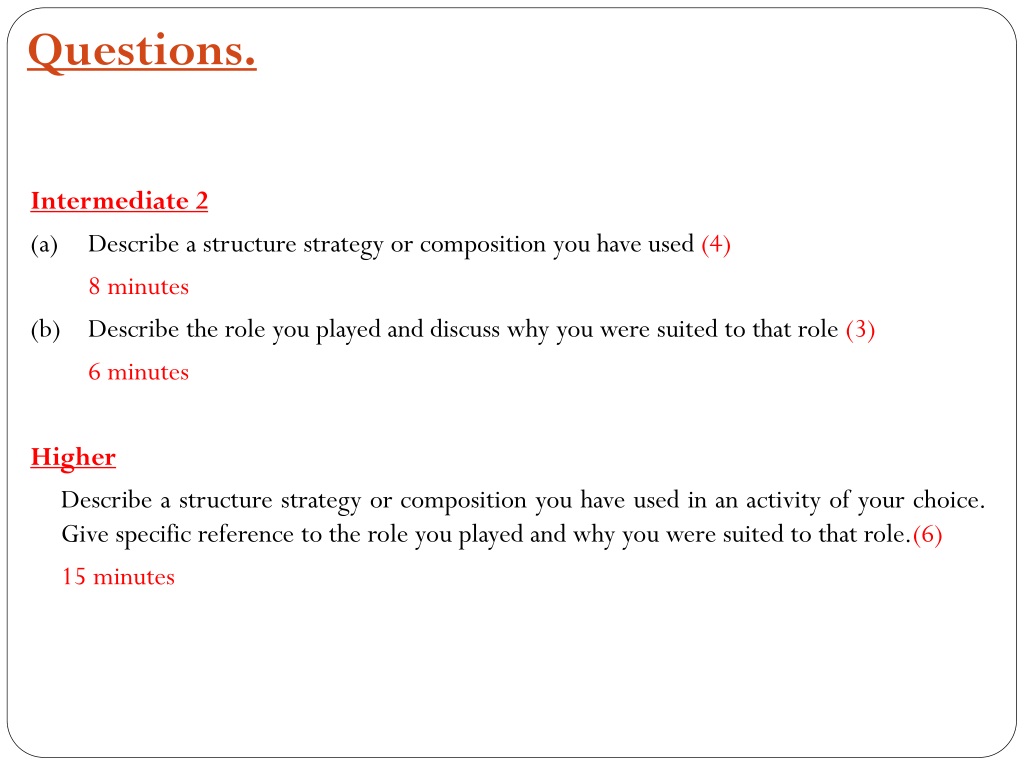 Questions.

Intermediate 2

(a) Describe a structure strategy or composition you have used (4)

8 minutes

(b) Describe the role you played and discuss why you were suited to that role (3)

6 minutes

Higher

Describe a structure strategy or composition you have used in an activity of your choice. Give specific reference to the role you played and why you were suited to that role.(6)

15 minutes